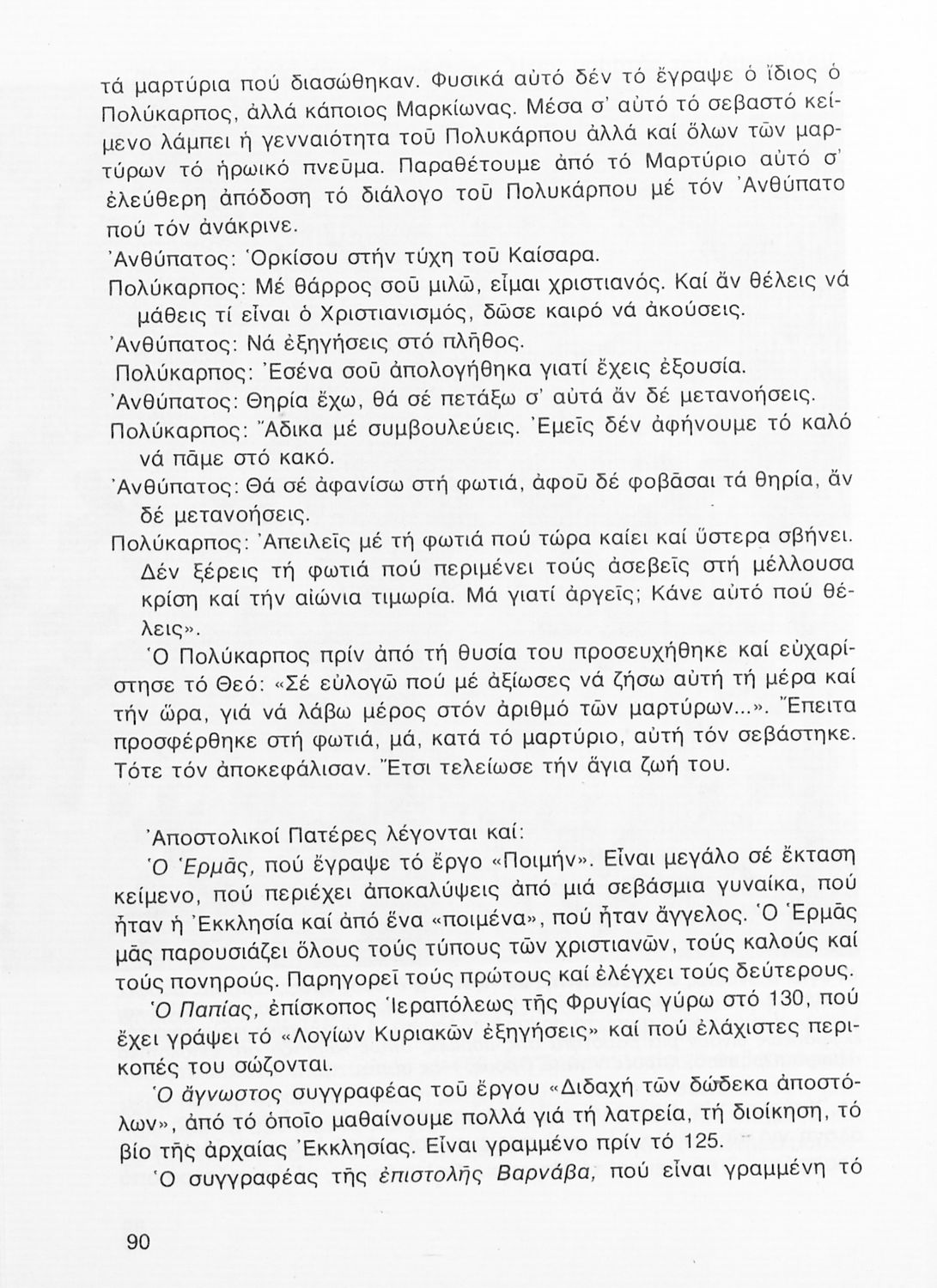 τά μαρτύρια πού διασώθηκαν. Φυσικά αὐτό δέν τό ἔγραψε ὁ ἴδιος ὁ Πολύκαρπος, ἀλλά κάποιος Μαρκίωνας. Μέσα σ' αὐτό τό σεβαστό κείμενο λάμπει ἡ γενναιότητα τοῦ Πολυκάρπου ἀλλά καί ὅλων τῶν μαρτύρων τό ἡρωικό πνεῦμα. Παραθέτουμε ἀπό τό Μαρτύριο αὐτό σ' ἐλεύθερη ἀπόδοση τό διάλογο τοῦ Πολυκάρπου μέ τόν Ἀνθύπατο πού τόν ἀνάκρινε.

Ἀνθύπατος: Ὁρκίσου στήν τύχη τοῦ Καίσαρα.
Πολύκαρπος: Μέ θάρρος σοῦ μιλῶ, εἶμαι χριστιανός. Καί ἄν θέλεις νά μάθεις τί εἶναι ὁ Χριστιανισμός, δῶσε καιρό νά ἀκούσεις.
Ἀνθύπατος: Νά ἐξηγήσεις στό πλῆθος.
Πολύκαρπος: Ἐσένα σοῦ ἀπολογήθηκα γιατί ἔχεις ἐξουσία.
Ἀνθύπατος: Θηρία ἔχω, θά σέ πετάξω σ' αὐτά ἄν δέ μετανοήσεις.
Πολύκαρπος: Ἄδικα μέ συμβουλεύεις. Ἐμεῖς δέν ἀφήνουμε τό καλό νά πᾶμε στό κακό.
Ἀνθύπατος: Θά σέ ἀφανίσω στή φωτιά, ἀφοῦ δέ φοβᾶσαι τά θηρία, ἄν δέ μετανοήσεις.
Πολύκαρπος: Ἀπειλεῖς μέ τή φωτιά πού τώρα καίει καί ὕστερα σβήνει. Δέν ξέρεις τή φωτιά πού περιμένει τούς ἀσεβεῖς στή μέλλουσα κρίση καί τήν αἰώνια τιμωρία. Μά γιατί ἀργεῖς; Κάνε αὐτό πού θέλεις».

Ὁ Πολύκαρπος πρίν ἀπό τή θυσία του προσευχήθηκε καί εὐχαρίστησε τό Θεό: «Σέ εὐλογῶ πού μέ ἀξίωσες νά ζήσω αὐτή τή μέρα καί τήν ὥρα, γιά νά λάβω μέρος στόν ἀριθμό τῶν μαρτύρων...». Ἔπειτα προσφέρθηκε στή φωτιά, μά, κατά τό μαρτύριο, αὐτή τόν σεβάστηκε. Τότε τόν ἀποκεφάλισαν. Ἔτσι τελείωσε τήν ἅγια ζωή του.

Ἀποστολικοί Πατέρες λέγονται καί:
Ὁ Ἑρμᾶς, πού ἔγραψε τό ἔργο «Ποιμήν». Εἶναι μεγάλο σέ ἔκταση κείμενο, πού περιέχει ἀποκαλύψεις ἀπό μιά σεβάσμια γυναίκα, πού ἦταν ἡ Ἐκκλησία καί ἀπό ἕνα «ποιμένα», πού ἦταν ἄγγελος. Ὁ Ἑρμᾶς μᾶς παρουσιάζει ὅλους τούς τύπους τῶν χριστιανῶν, τούς καλούς καί τούς πονηρούς. Παρηγορεῖ τούς πρώτους καί ἐλέγχει τούς δεύτερους.
Ὁ Παπίας, ἐπίσκοπος Ἱεραπόλεως τῆς Φρυγίας γύρω στό 130, πού ἔχει γράψει τό «Λογίων Κυριακῶν ἐξηγήσεις» καί πού ἐλάχιστες περικοπές του σώζονται.
Ὁ ἄγνωστος συγγραφέας τοῦ ἔργου «Διδαχή τῶν δώδεκα ἀποστόλων», ἀπό τό ὁποῖο μαθαίνουμε πολλά γιά τή λατρεία, τή διοίκηση, τό βίο τῆς ἀρχαίας Ἐκκλησίας. Εἶναι γραμμένο πρίν τό 125.
Ὁ συγγραφέας τῆς ἐπιστολῆς Βαρνάβα, πού εἶναι γραμμένη τό

90